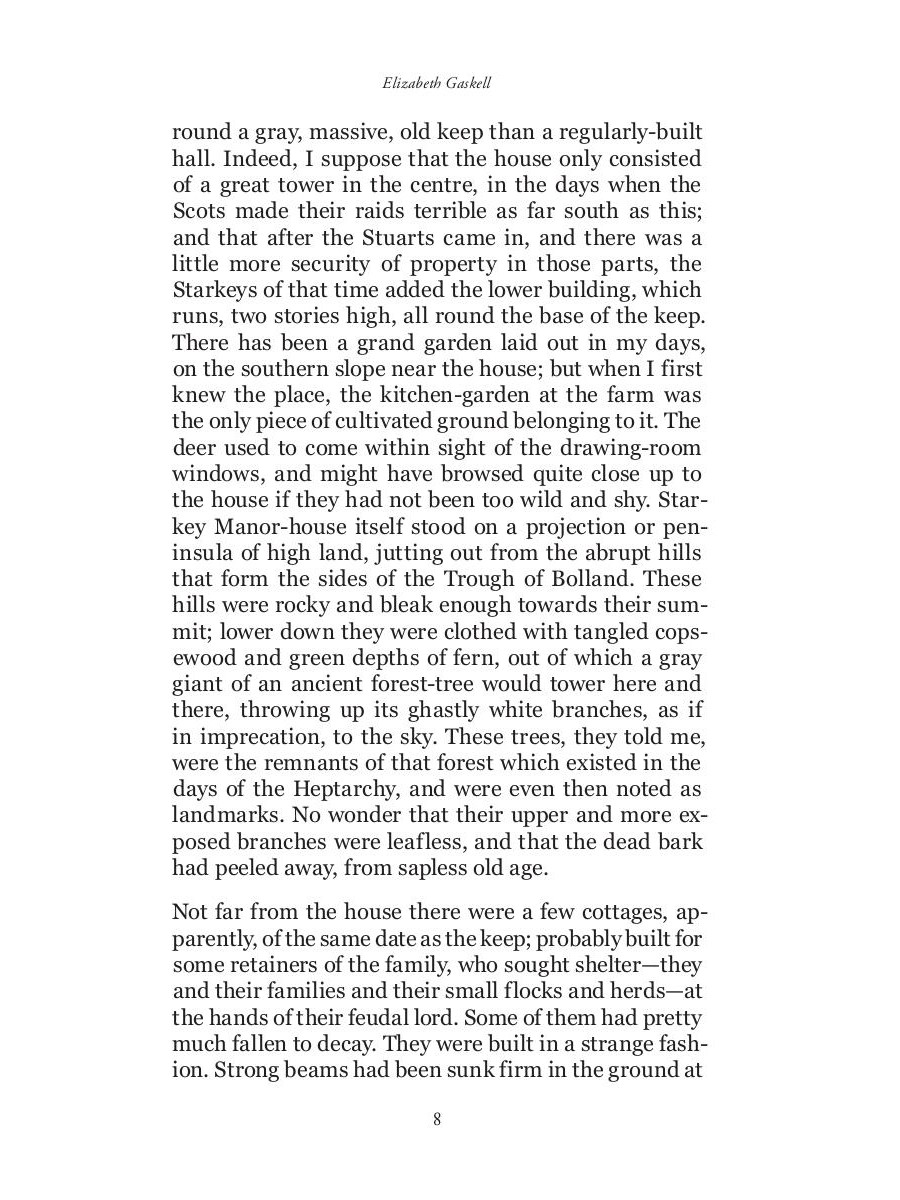 Elizabeth Gaskell

round a gray, massive, old keep than a regularly-built hall. Indeed, I suppose that the house only consisted of a great tower in the centre, in the days when the Scots made their raids terrible as far south as this; and that after the Stuarts came in, and there was a little more security of property in those parts, the Starkeys of that time added the lower building, which runs, two stories high, all round the base of the keep. There has been a grand garden laid out in my days, on the southern slope near the house; but when I first knew the place, the kitchen-garden at the farm was the only piece of cultivated ground belonging to it. The deer used to come within sight of the drawing-room windows, and might have browsed quite close up to the house if they had not been too wild and shy. Starkey Manor-house itself stood on a projection or peninsula of high land, jutting out from the abrupt hills that form the sides of the Trough of Bolland. These hills were rocky and bleak enough towards their summit; lower down they were clothed with tangled copsewood and green depths of fern, out of which a gray giant of an ancient forest-tree would tower here and there, throwing up its ghastly white branches, as if in imprecation, to the sky. These trees, they told me, were the remnants of that forest which existed in the days of the Heptarchy, and were even then noted as landmarks. No wonder that their upper and more exposed branches were leafless, and that the dead bark had peeled away, from sapless old age.

Not far from the house there were a few cottages, apparently, of the same date as the keep; probably built for some retainers of the family, who sought shelter—they and their families and their small flocks and herds—at the hands of their feudal lord. Some of them had pretty much fallen to decay. They were built in a strange fashion. Strong beams had been sunk firm in the ground at

8